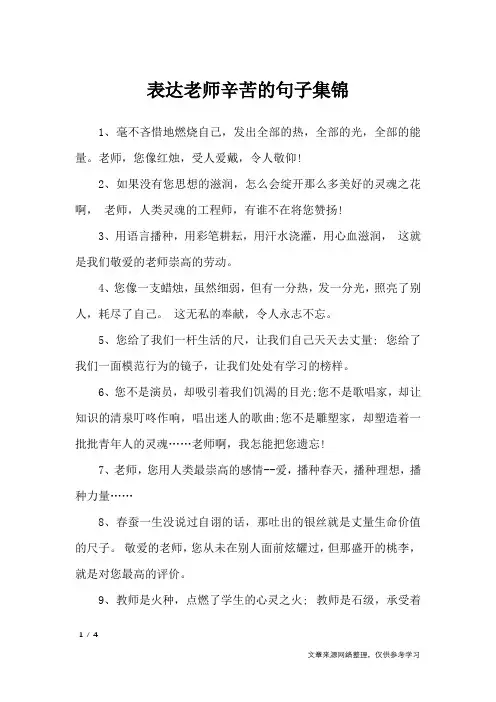 表达老师辛苦的句子集锦

1、毫不吝惜地燃烧自己，发出全部的热，全部的光，全部的能量。老师，您像红烛，受人爱戴，令人敬仰!

2、如果没有您思想的滋润，怎么会绽开那么多美好的灵魂之花啊， 老师，人类灵魂的工程师，有谁不在将您赞扬!

3、用语言播种，用彩笔耕耘，用汗水浇灌，用心血滋润， 这就是我们敬爱的老师崇高的劳动。

4、您像一支蜡烛，虽然细弱，但有一分热，发一分光，照亮了别人，耗尽了自己。 这无私的奉献，令人永志不忘。

5、您给了我们一杆生活的尺，让我们自己天天去丈量; 您给了我们一面模范行为的镜子，让我们处处有学习的榜样。

6、您不是演员，却吸引着我们饥渴的目光;您不是歌唱家，却让知识的清泉叮咚作响，唱出迷人的歌曲;您不是雕塑家，却塑造着一批批青年人的灵魂……老师啊，我怎能把您遗忘!

7、老师，您用人类最崇高的感情--爱，播种春天，播种理想，播种力量……

8、春蚕一生没说过自诩的话，那吐出的银丝就是丈量生命价值的尺子。 敬爱的老师，您从未在别人面前炫耀过，但那盛开的桃李，就是对您最高的评价。

9、教师是火种，点燃了学生的心灵之火; 教师是石级，承受着

1 / 4

文章来源网络整理，仅供参考学习